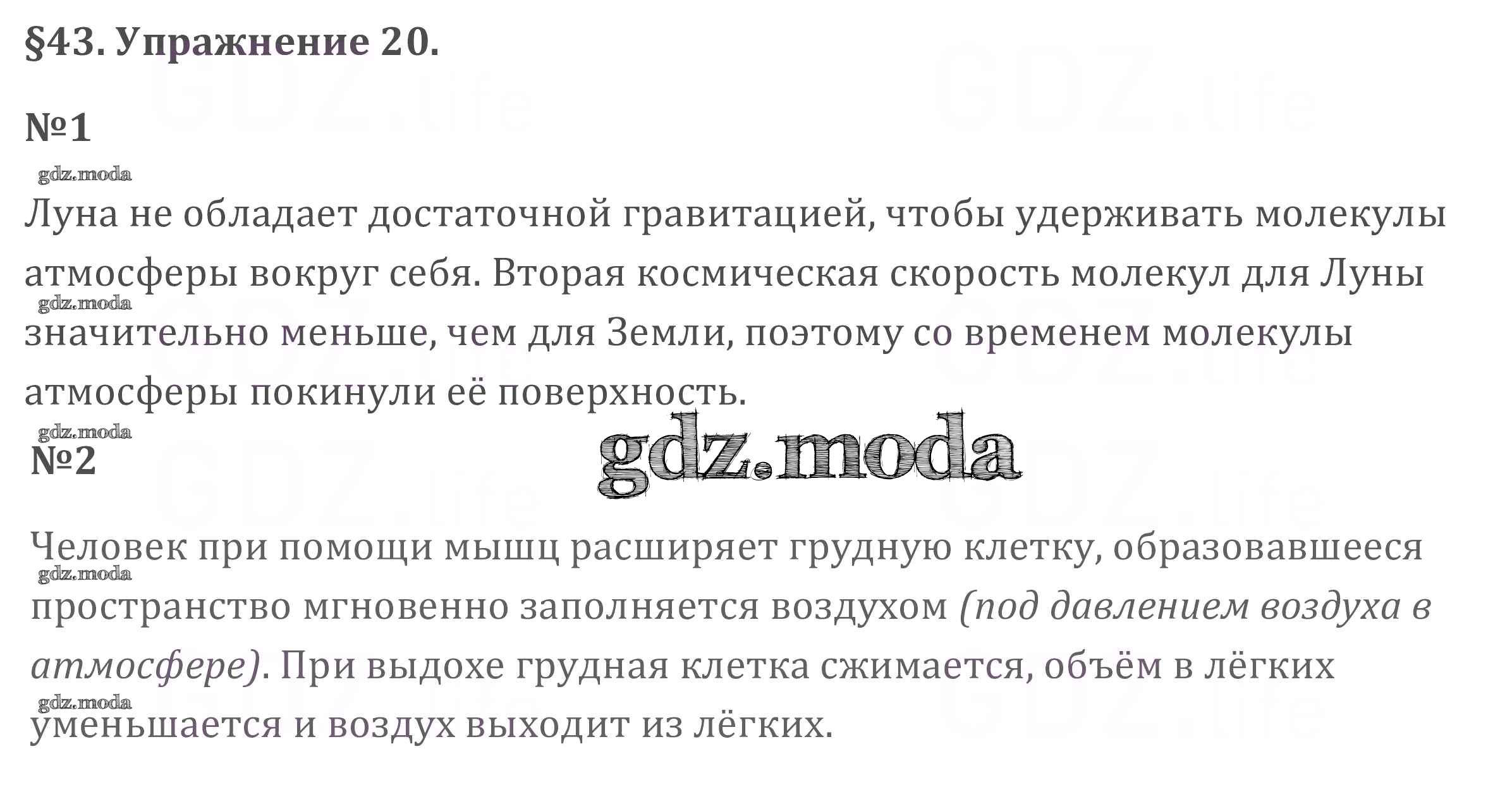 §43. Упражнение 20.

№1

Луна не обладает достаточной гравитацией, чтобы удерживать молекулы атмосферы вокруг себя. Вторая космическая скорость молекул для Луны значительно меньше, чем для Земли, поэтому со временем молекулы атмосферы покинули её поверхность.

№2

Человек при помощи мышц расширяет грудную клетку, образовавшееся пространство мгновенно заполняется воздухом (под давлением воздуха в атмосфере). При выдохе грудная клетка сжимается, объём в лёгких уменьшается и воздух выходит из лёгких.

gdz.moda

GDZ.life